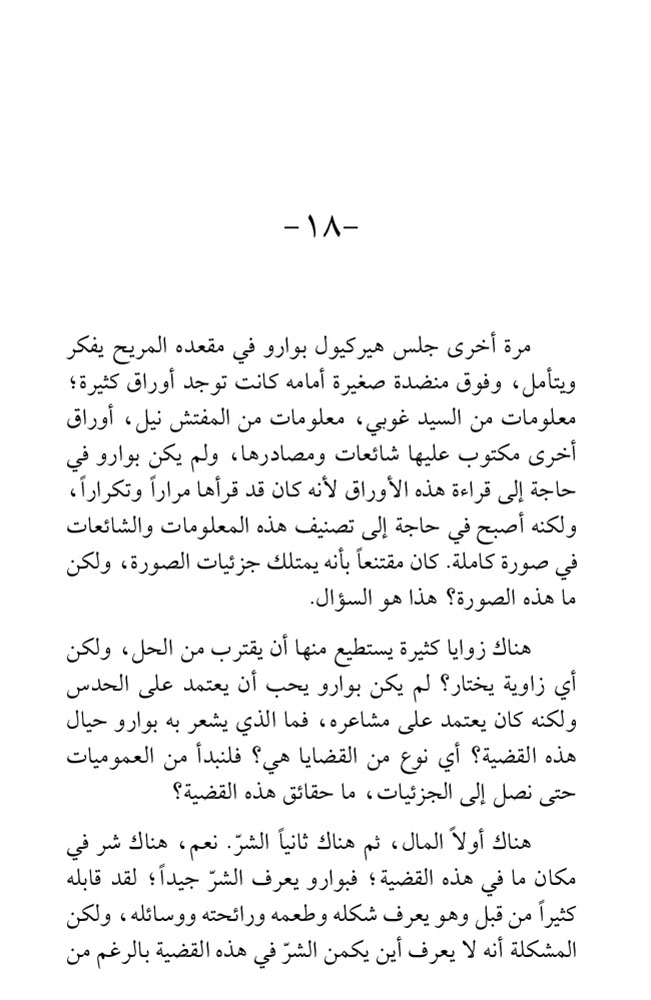 -١٨-

مرة أخرى جلس هيركيول بوارو في مقعده المريح يفكر ويتأمل، وفوق منضدة صغيرة أمامه كانت توجد أوراق كثيرة؛ معلومات من السيد غوبي، معلومات من المفتش نيل، أوراق أخرى مكتوب عليها شائعات ومصادرها، ولم يكن بوارو في حاجة إلى قراءة هذه الأوراق لأنه كان قد قرأها مراراً وتكراراً، ولكنه أصبح في حاجة إلى تصنيف هذه المعلومات والشائعات في صورة كاملة. كان مقتنعاً بأنه يمتلك جزئيات الصورة، ولكن ما هذه الصورة؟ هذا هو السؤال.

هناك زوايا كثيرة يستطيع منها أن يقترب من الحل، ولكن أي زاوية يختار؟ لم يكن بوارو يحب أن يعتمد على الحدس ولكنه كان يعتمد على مشاعره، فما الذي يشعر به بوارو حيال هذه القضية؟ أي نوع من القضايا هي؟ فلنبدأ من العموميات حتى نصل إلى الجزئيات، ما حقائق هذه القضية؟

هناك أولاً المال، ثم هناك ثانياً الشرّ. نعم، هناك شر في مكان ما في هذه القضية؛ فبوارو يعرف الشرّ جيداً؛ لقد قابله كثيراً من قبل وهو يعرف شكله وطعمه ورائحته ووسائله، ولكن المشكلة أنه لا يعرف أين يكمن الشرّ في هذه القضية بالرغم من